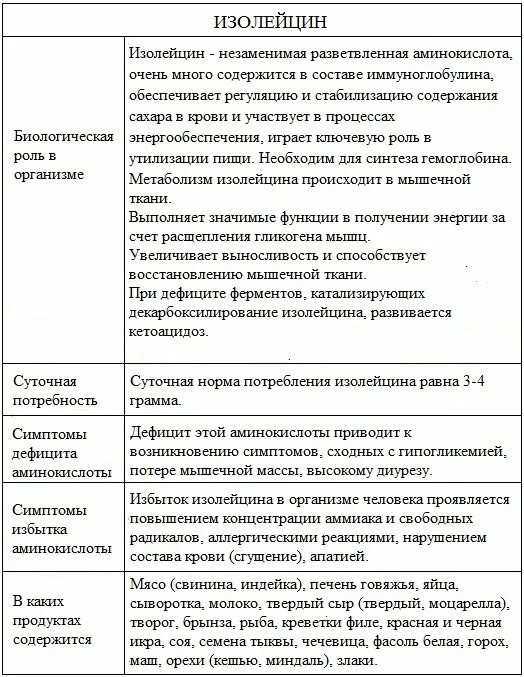 | ИЗОЛЕЙЦИН | |
|---|---|
| Биологическая роль в организме | Изолейцин - незаменимая разветвленная аминокислота, очень много содержится в составе иммуноглобулина, обеспечивает регуляцию и стабилизацию содержания сахара в крови и участвует в процессах энергообеспечения, играет ключевую роль в утилизации пищи. Необходим для синтеза гемоглобина. Метаболизм изолейцина происходит в мышечной ткани. Выполняет значимые функции в получении энергии за счет расщепления гликогена мышц. Увеличивает выносливость и способствует восстановлению мышечной ткани. При дефиците ферментов, катализирующих декарбоксилирование изолейцина, развивается кетоацидоз. |
| Суточная потребность | Суточная норма потребления изолейцина равна 3-4 грамма. |
| Симптомы дефицита аминокислоты | Дефицит этой аминокислоты приводит к возникновению симптомов, сходных с гипогликемией, потере мышечной массы, высокому диурезу. |
| Симптомы избытка аминокислоты | Избыток изолейцина в организме человека проявляется повышением концентрации аммиака и свободных радикалов, аллергическими реакциями, нарушением состава крови (сгущение), апатией. |
| В каких продуктах содержится | Мясо (свинина, индейка), печень говяжья, яйца, сыворотка, молоко, твердый сыр (твердый, моцарелла), творог, брынза, рыба, креветки филе, красная и черная икра, соя, семена тыквы, чечевица, фасоль белая, горох, маш, орехи (кешью, миндаль), злаки. |